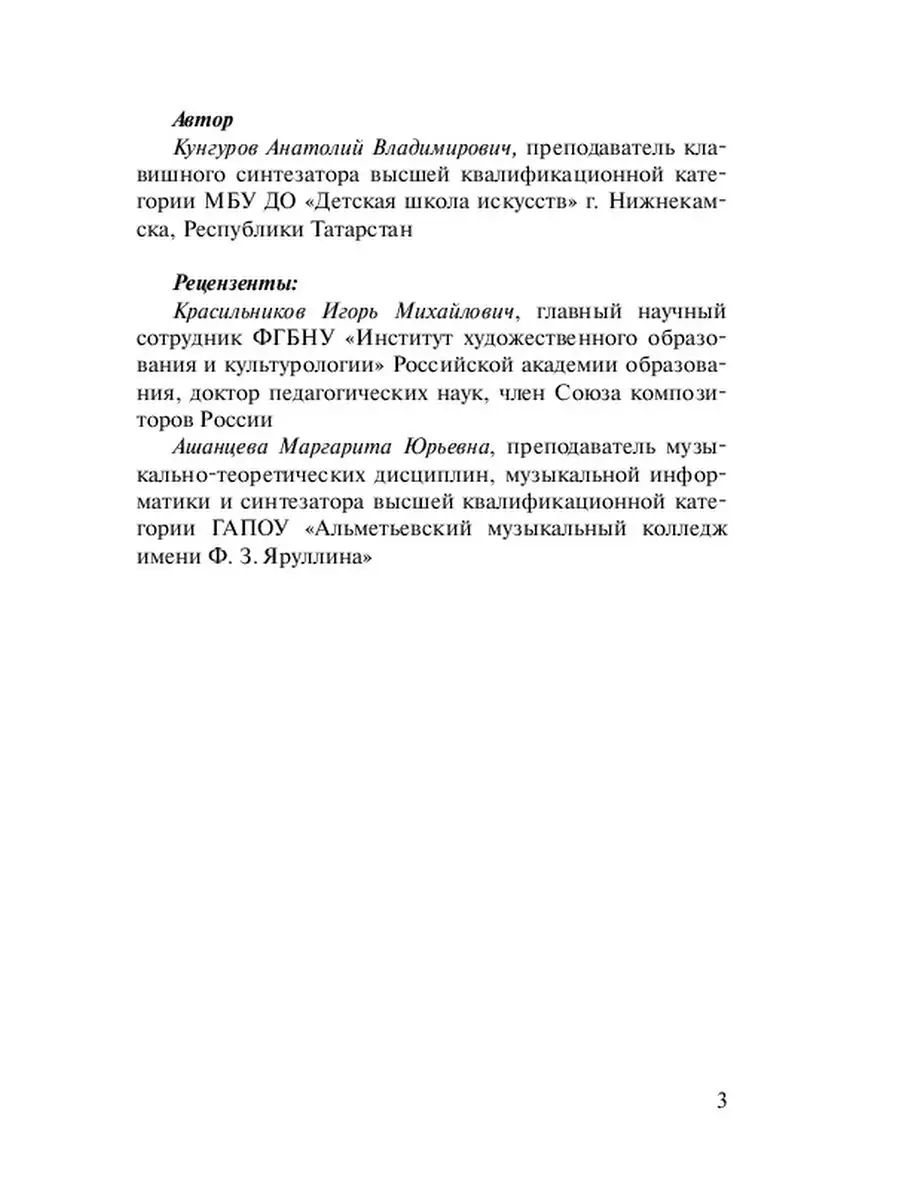 Автор

Кунгуров Анатолий Владимирович, преподаватель клавишного синтезатора высшей квалификационной категории МБУ ДО «Детская школа искусств» г. Нижнекамска, Республики Татарстан

Рецензенты:

Красильников Игорь Михайлович, главный научный сотрудник ФГБНУ «Институт художественного образования и культурологии» Российской академии образования, доктор педагогических наук, член Союза композиторов России

Ашанцева Маргарита Юрьевна, преподаватель музыкально-теоретических дисциплин, музыкальной информатики и синтезатора высшей квалификационной категории ГАПОУ «Альметьевский музыкальный колледж имени Ф. З. Яруллина»

3